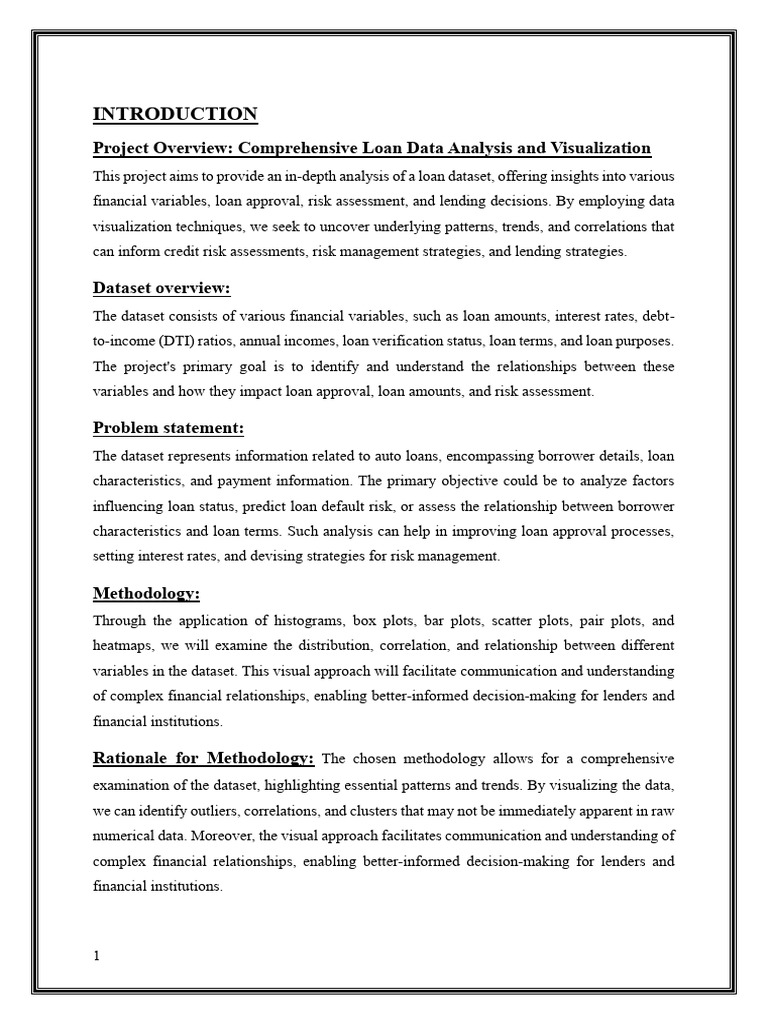 INTRODUCTION

Project Overview: Comprehensive Loan Data Analysis and Visualization

This project aims to provide an in-depth analysis of a loan dataset, offering insights into various financial variables, loan approval, risk assessment, and lending decisions. By employing data visualization techniques, we seek to uncover underlying patterns, trends, and correlations that can inform credit risk assessments, risk management strategies, and lending strategies.

Dataset overview:

The dataset consists of various financial variables, such as loan amounts, interest rates, debt-to-income (DTI) ratios, annual incomes, loan verification status, loan terms, and loan purposes. The project's primary goal is to identify and understand the relationships between these variables and how they impact loan approval, loan amounts, and risk assessment.

Problem statement:

The dataset represents information related to auto loans, encompassing borrower details, loan characteristics, and payment information. The primary objective could be to analyze factors influencing loan status, predict loan default risk, or assess the relationship between borrower characteristics and loan terms. Such analysis can help in improving loan approval processes, setting interest rates, and devising strategies for risk management.

Methodology:

Through the application of histograms, box plots, bar plots, scatter plots, pair plots, and heatmaps, we will examine the distribution, correlation, and relationship between different variables in the dataset. This visual approach will facilitate communication and understanding of complex financial relationships, enabling better-informed decision-making for lenders and financial institutions.

Rationale for Methodology: The chosen methodology allows for a comprehensive examination of the dataset, highlighting essential patterns and trends. By visualizing the data, we can identify outliers, correlations, and clusters that may not be immediately apparent in raw numerical data. Moreover, the visual approach facilitates communication and understanding of complex financial relationships, enabling better-informed decision-making for lenders and financial institutions.

1